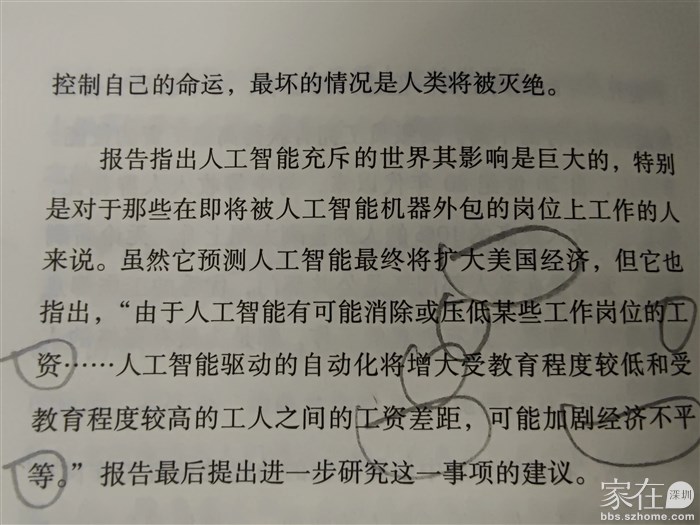 控制自己的命运，最坏的情况是人类将被灭绝。

报告指出人工智能充斥的世界其影响是巨大的，特别是对于那些在即将被人工智能机器外包的岗位上工作的人来说。虽然它预测人工智能最终将扩大美国经济，但它也指出，“由于人工智能有可能消除或压低某些工作岗位的工资……人工智能驱动的自动化将增大受教育程度较低和受教育程度较高的工人之间的工资差距，可能加剧经济不平等。”报告最后提出进一步研究这一事项的建议。

家在深圳
bbs.szhome.com